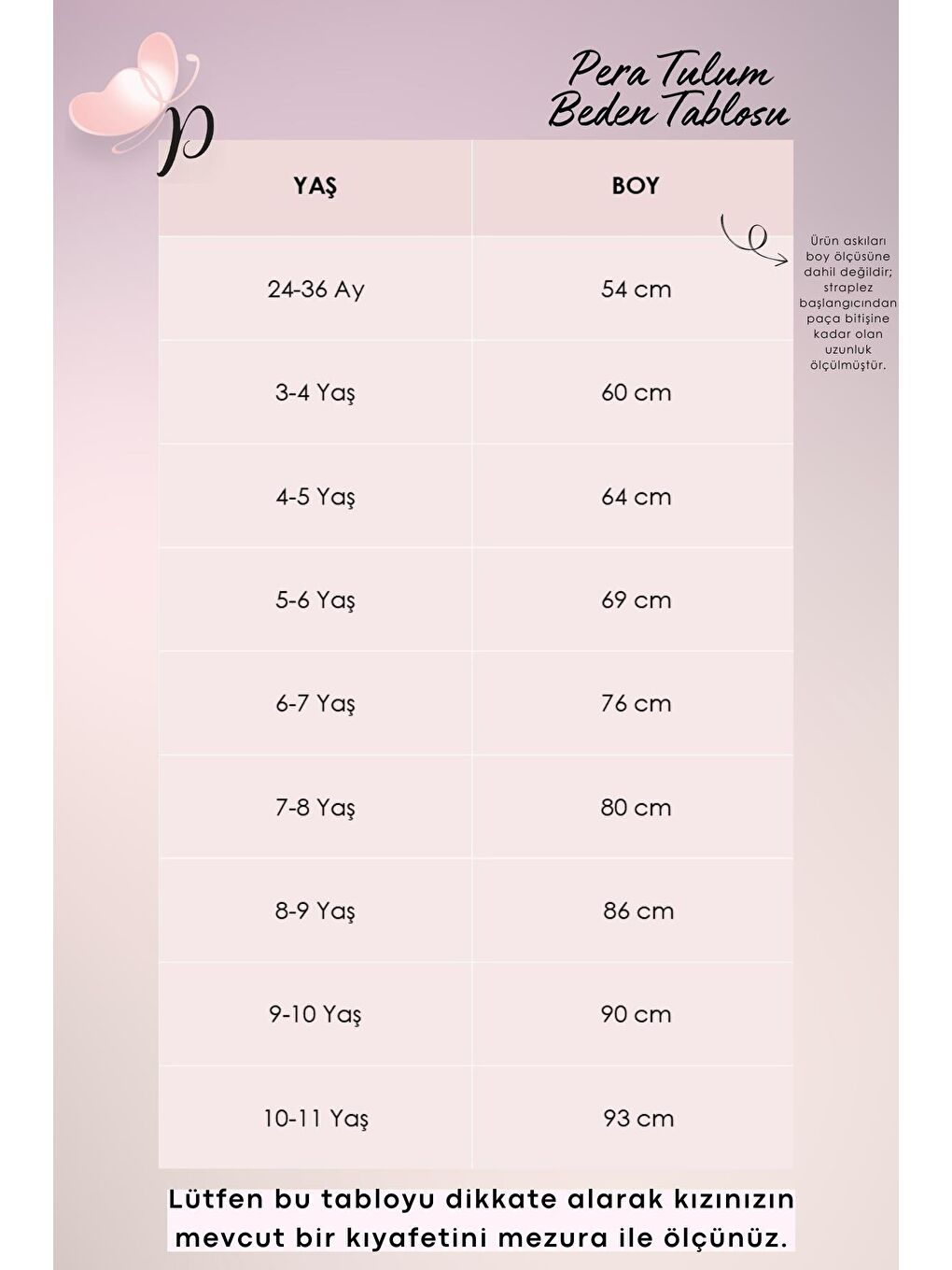 p

Pera Tulum
Beden Tablosu

| YAŞ | BOY |
|---|---|
| 24-36 Ay | 54 cm |
| 3-4 Yaş | 60 cm |
| 4-5 Yaş | 64 cm |
| 5-6 Yaş | 69 cm |
| 6-7 Yaş | 76 cm |
| 7-8 Yaş | 80 cm |
| 8-9 Yaş | 86 cm |
| 9-10 Yaş | 90 cm |
| 10-11 Yaş | 93 cm |

Ürün askıları boy ölçüsüne dahil değildir; straplez başlangıcından paça bitişine kadar olan uzunluk ölçülmüştür.

Lütfen bu tabloyu dikkate alarak kızınızın mevcut bir kıyafetini mezura ile ölçünüz.